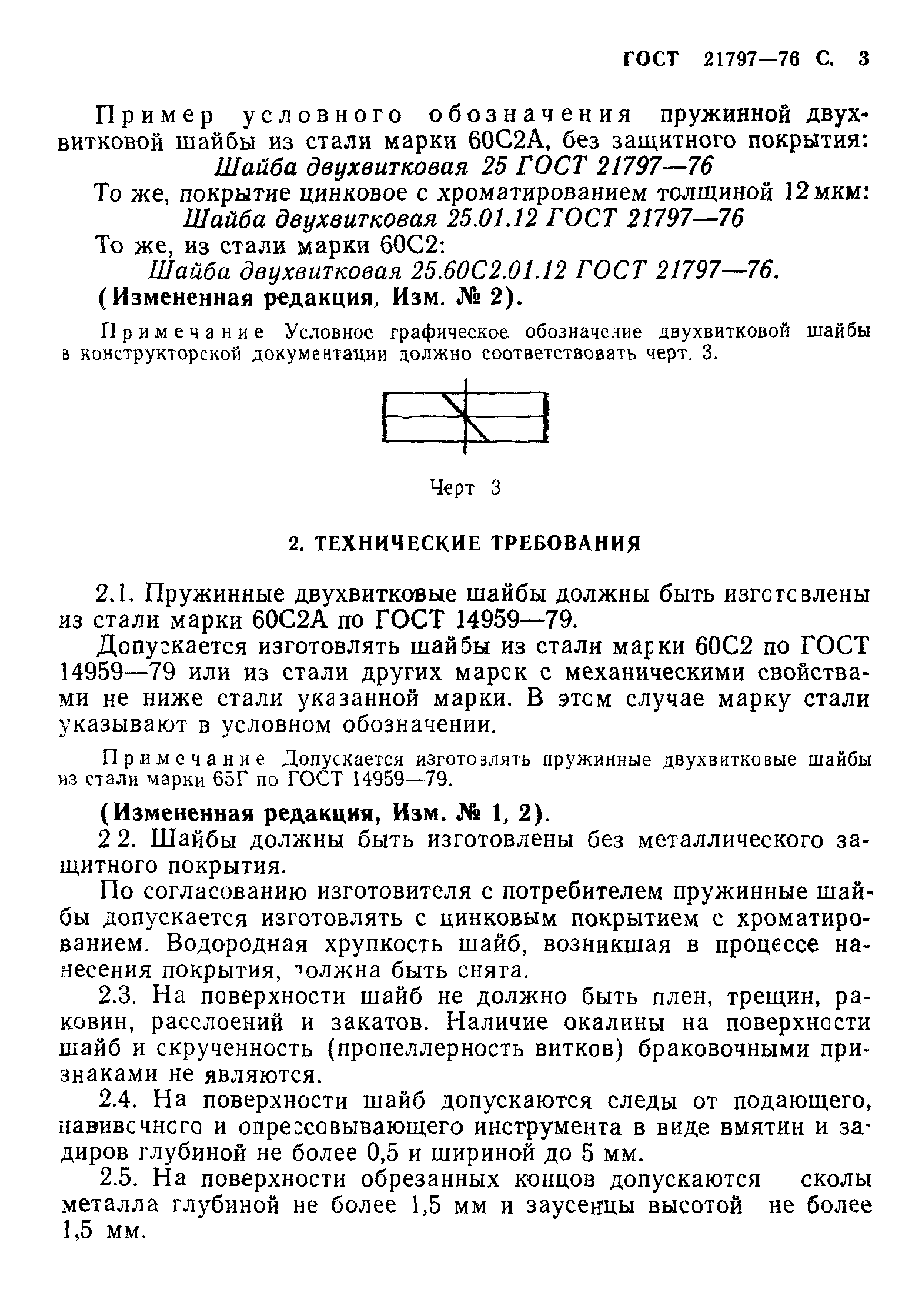 ГОСТ 21797—76 С. 3

Пример условного обозначения пружинной двухвитковой шайбы из стали марки 60С2А, без защитного покрытия:
Шайба двухвитковая 25 ГОСТ 21797—76

То же, покрытие цинковое с хроматированием толщиной 12 мкм:
Шайба двухвитковая 25.01.12 ГОСТ 21797—76

То же, из стали марки 60С2:
Шайба двухвитковая 25.60С2.01.12 ГОСТ 21797—76.

(Измененная редакция, Изм. № 2).

Примечание Условное графическое обозначение двухвитковой шайбы в конструкторской документации должно соответствовать черт. 3.

Черт 3

2. ТЕХНИЧЕСКИЕ ТРЕБОВАНИЯ

2.1. Пружинные двухвитковые шайбы должны быть изготовлены из стали марки 60С2А по ГОСТ 14959—79.

Допускается изготовлять шайбы из стали марки 60С2 по ГОСТ 14959—79 или из стали других марок с механическими свойствами не ниже стали указанной марки. В этом случае марку стали указывают в условном обозначении.

Примечание Допускается изготовлять пружинные двухвитковые шайбы из стали марки 65Г по ГОСТ 14959—79.

(Измененная редакция, Изм. № 1, 2).

2 2. Шайбы должны быть изготовлены без металлического защитного покрытия.

По согласованию изготовителя с потребителем пружинные шайбы допускается изготовлять с цинковым покрытием с хроматированием. Водородная хрупкость шайб, возникшая в процессе нанесения покрытия, должна быть снята.

2.3. На поверхности шайб не должно быть плен, трещин, раковин, расслоений и закатов. Наличие окалины на поверхности шайб и скрученность (пропеллерность витков) браковочными признаками не являются.

2.4. На поверхности шайб допускаются следы от подающего, навивочного и опрессовывающего инструмента в виде вмятин и задиров глубиной не более 0,5 и шириной до 5 мм.

2.5. На поверхности обрезанных концов допускаются сколы металла глубиной не более 1,5 мм и заусенцы высотой не более 1,5 мм.